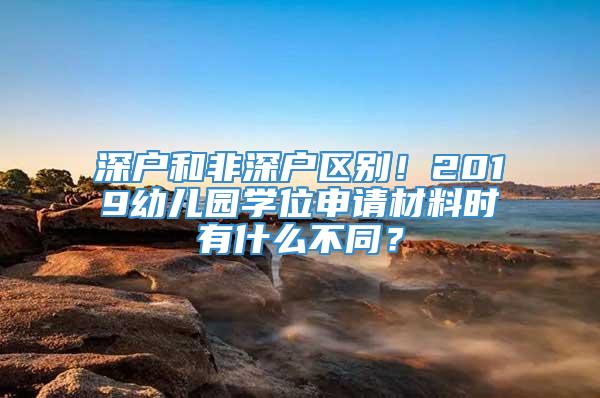 深户和非深户区别！2019幼儿园学位申请材料时有什么不同？